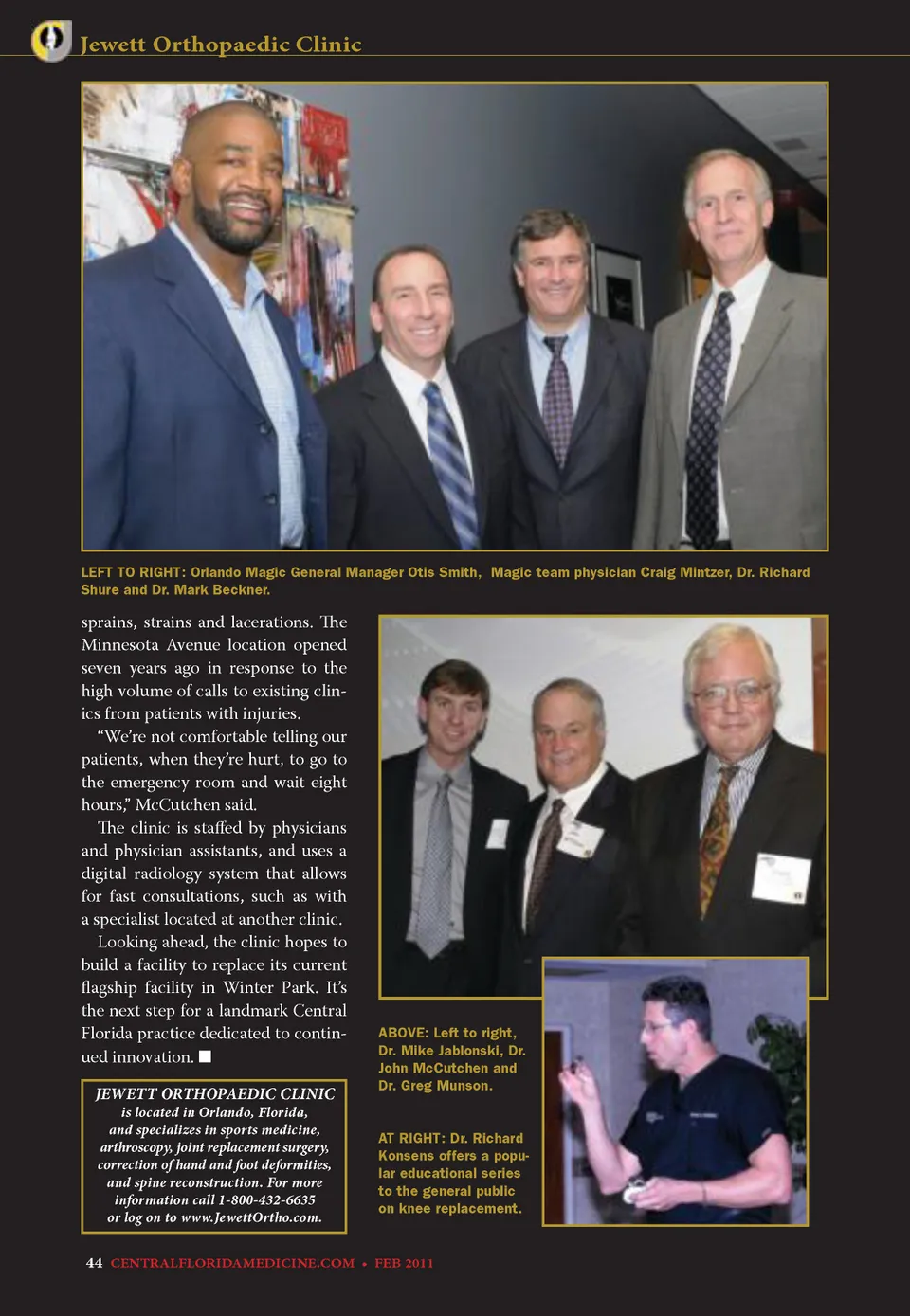 Jewett Orthopaedic Clinic

LEFT TO RIGHT: Orlando Magic General Manager Otis Smith, Magic team physician Craig Mintzer, Dr. Richard Shure and Dr. Mark Beckner.

sprains, strains and lacerations. The Minnesota Avenue location opened seven years ago in response to the high volume of calls to existing clinics from patients with injuries.

"We're not comfortable telling our patients, when they're hurt, to go to the emergency room and wait eight hours," McCutchen said.

The clinic is staffed by physicians and physician assistants, and uses a digital radiology system that allows for fast consultations, such as with a specialist located at another clinic.

Looking ahead, the clinic hopes to build a facility to replace its current flagship facility in Winter Park. It's the next step for a landmark Central Florida practice dedicated to continued innovation. ■

JEWETT ORTHOPAEDIC CLINIC is located in Orlando, Florida, and specializes in sports medicine, arthroscopy, joint replacement surgery, correction of hand and foot deformities, and spine reconstruction. For more information call 1-800-432-6635 or log on to www.JewettOrtho.com.

ABOVE: Left to right, Dr. Mike Jablonski, Dr. John McCutchen and Dr. Greg Munson.

AT RIGHT: Dr. Richard Konsens offers a popular educational series to the general public on knee replacement.

44 CENTRALFLORIDAMEDICINE.COM • FEB 2011